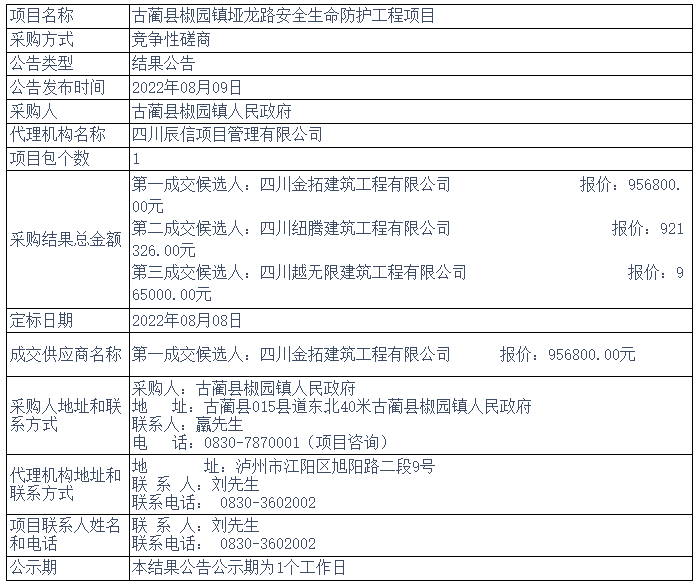 | 项目名称 | 古蔺县椒园镇垭龙路安全生命防护工程项目 |
|---|---|
| 采购方式 | 竞争性磋商 |
| 公告类型 | 结果公告 |
| 公告发布时间 | 2022年08月09日 |
| 采购人 | 古蔺县椒园镇人民政府 |
| 代理机构名称 | 四川辰信项目管理有限公司 |
| 项目包个数 | 1 |
| 采购结果总金额 | 第一成交候选人：四川金拓建筑工程有限公司 报价：956800.00元 第二成交候选人：四川纽腾建筑工程有限公司 报价：921326.00元 第三成交候选人：四川越无限建筑工程有限公司 报价：965000.00元 |
| 定标日期 | 2022年08月08日 |
| 成交供应商名称 | 第一成交候选人：四川金拓建筑工程有限公司 报价：956800.00元 |
| 采购人地址和联系方式 | 采购人：古蔺县椒园镇人民政府 地 址：古蔺县015县道东北40米古蔺县椒园镇人民政府 联系人：赢先生 电 话：0830-7870001（项目咨询） |
| 代理机构地址和联系方式 | 地 址：泸州市江阳区旭阳路二段9号 联 系 人：刘先生 联系电话： 0830-3602002 |
| 项目联系人姓名和电话 | 联 系 人：刘先生 联系电话： 0830-3602002 |
| 公示期 | 本结果公告公示期为1个工作日 |